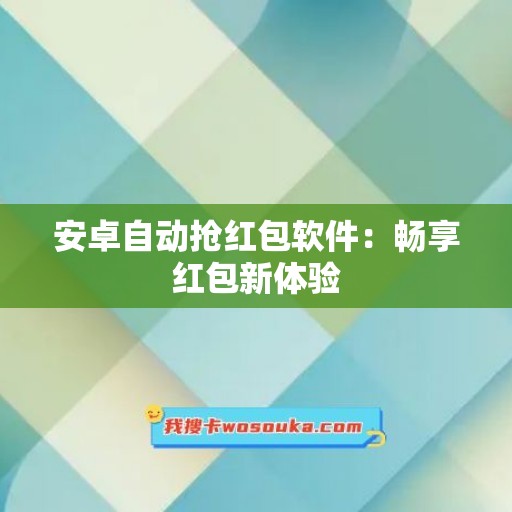 安卓自动抢红包软件：畅享红包新体验

我搜卡wosouka.com